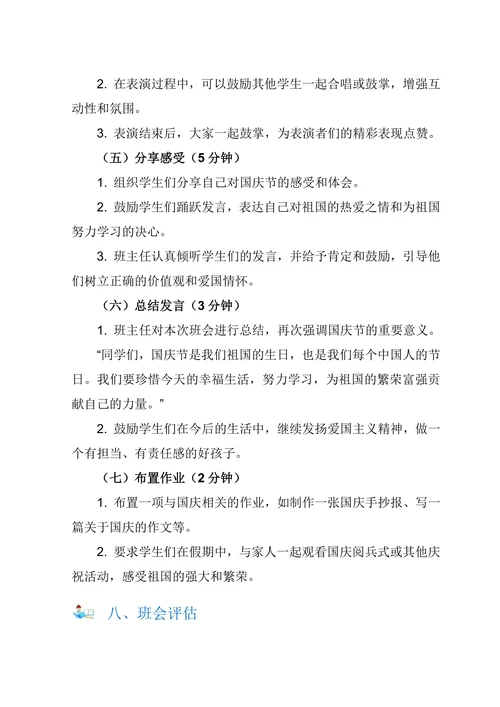 2. 在表演过程中，可以鼓励其他学生一起合唱或鼓掌，增强互动性和氛围。

3. 表演结束后，大家一起鼓掌，为表演者们的精彩表现点赞。

（五）分享感受（5 分钟）

1. 组织学生们分享自己对国庆节的感受和体会。

2. 鼓励学生们踊跃发言，表达自己对祖国的热爱之情和为祖国努力学习的决心。

3. 班主任认真倾听学生们的发言，并给予肯定和鼓励，引导他们树立正确的价值观和爱国情怀。

（六）总结发言（3 分钟）

1. 班主任对本次班会进行总结，再次强调国庆节的重要意义。

“同学们，国庆节是我们祖国的生日，也是我们每个中国人的节日。我们要珍惜今天的幸福生活，努力学习，为祖国的繁荣富强贡献自己的力量。”

2. 鼓励学生们在今后的生活中，继续发扬爱国主义精神，做一个有担当、有责任感的好孩子。

（七）布置作业（2 分钟）

1. 布置一项与国庆相关的作业，如制作一张国庆手抄报、写一篇关于国庆的作文等。

2. 要求学生们在假期中，与家人一起观看国庆阅兵式或其他庆祝活动，感受祖国的强大和繁荣。

八、班会评估